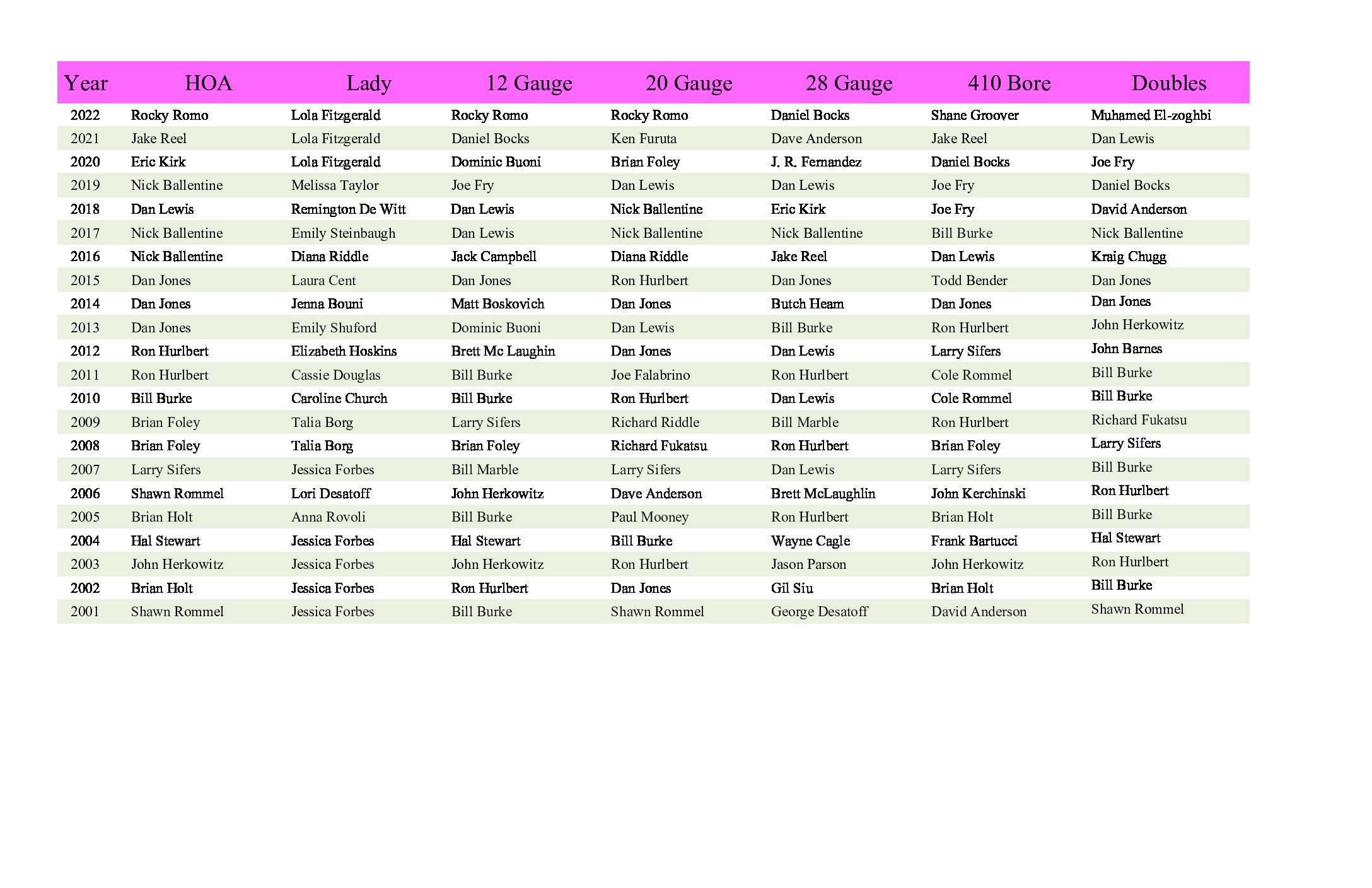 | Year | HOA | Lady | 12 Gauge | 20 Gauge | 28 Gauge | 410 Bore | Doubles |
|---|---|---|---|---|---|---|---|
| 2022 | Rocky Romo | Lola Fitzgerald | Rocky Romo | Rocky Romo | Daniel Bocks | Shane Groover | Muhamed El-zoghbi |
| 2021 | Jake Reel | Lola Fitzgerald | Daniel Bocks | Ken Furuta | Dave Anderson | Jake Reel | Dan Lewis |
| 2020 | Eric Kirk | Lola Fitzgerald | Dominic Buoni | Brian Foley | J. R. Fernandez | Daniel Bocks | Joe Fry |
| 2019 | Nick Ballentine | Melissa Taylor | Joe Fry | Dan Lewis | Dan Lewis | Joe Fry | Daniel Bocks |
| 2018 | Dan Lewis | Remington De Witt | Dan Lewis | Nick Ballentine | Eric Kirk | Joe Fry | David Anderson |
| 2017 | Nick Ballentine | Emily Steinbaugh | Dan Lewis | Nick Ballentine | Nick Ballentine | Bill Burke | Nick Ballentine |
| 2016 | Nick Ballentine | Diana Riddle | Jack Campbell | Diana Riddle | Jake Reel | Dan Lewis | Kraig Chugg |
| 2015 | Dan Jones | Laura Cent | Dan Jones | Ron Hurlbert | Dan Jones | Todd Bender | Dan Jones |
| 2014 | Dan Jones | Jenna Bouni | Matt Boskovich | Dan Jones | Butch Heam | Dan Jones | Dan Jones |
| 2013 | Dan Jones | Emily Shuford | Dominic Buoni | Dan Lewis | Bill Burke | Ron Hurlbert | John Herkowitz |
| 2012 | Ron Hurlbert | Elizabeth Hoskins | Brett Mc Laughin | Dan Jones | Dan Lewis | Larry Sifers | John Barnes |
| 2011 | Ron Hurlbert | Cassie Douglas | Bill Burke | Joe Falabrino | Ron Hurlbert | Cole Rommel | Bill Burke |
| 2010 | Bill Burke | Caroline Church | Bill Burke | Ron Hurlbert | Dan Lewis | Cole Rommel | Bill Burke |
| 2009 | Brian Foley | Talia Borg | Larry Sifers | Richard Riddle | Bill Marble | Ron Hurlbert | Richard Fukatsu |
| 2008 | Brian Foley | Talia Borg | Brian Foley | Richard Fukatsu | Ron Hurlbert | Brian Foley | Larry Sifers |
| 2007 | Larry Sifers | Jessica Forbes | Bill Marble | Larry Sifers | Dan Lewis | Larry Sifers | Bill Burke |
| 2006 | Shawn Rommel | Lori Desatoff | John Herkowitz | Dave Anderson | Brett McLaughlin | John Kerchinski | Ron Hurlbert |
| 2005 | Brian Holt | Anna Rovoli | Bill Burke | Paul Mooney | Ron Hurlbert | Brian Holt | Bill Burke |
| 2004 | Hal Stewart | Jessica Forbes | Hal Stewart | Bill Burke | Wayne Cagle | Frank Bartucci | Hal Stewart |
| 2003 | John Herkowitz | Jessica Forbes | John Herkowitz | Ron Hurlbert | Jason Parson | John Herkowitz | Ron Hurlbert |
| 2002 | Brian Holt | Jessica Forbes | Ron Hurlbert | Dan Jones | Gil Siu | Brian Holt | Bill Burke |
| 2001 | Shawn Rommel | Jessica Forbes | Bill Burke | Shawn Rommel | George Desatoff | David Anderson | Shawn Rommel |